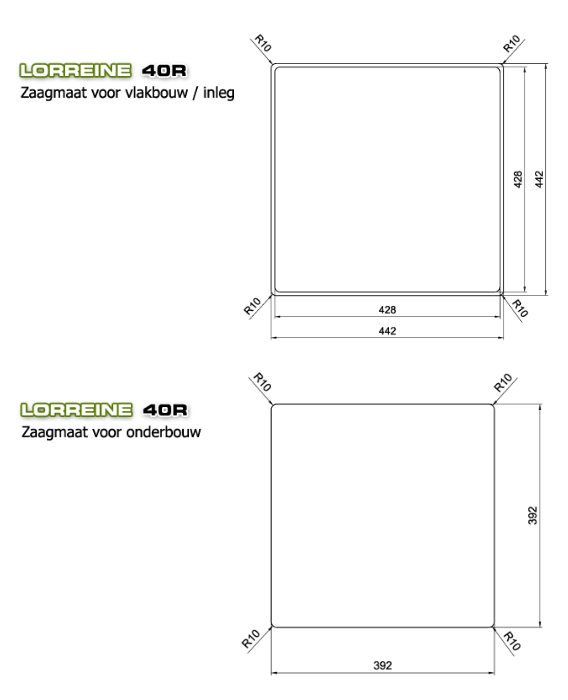 LORREINE 40R
Zaagmaat voor vlakbouw / inleg

R10
R10
428
442
R10
R10
428
442

LORREINE 40R
Zaagmaat voor onderbouw

R10
R10
392
R10
R10
392